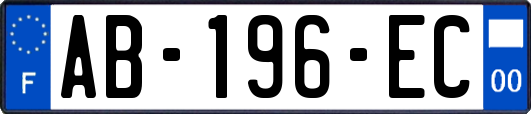 F
AB-196-EC
00